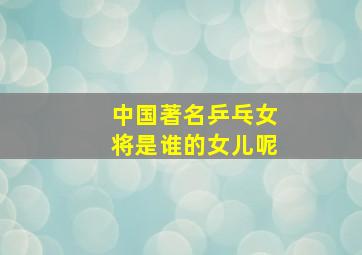 中国著名乒乓女将是谁的女儿呢